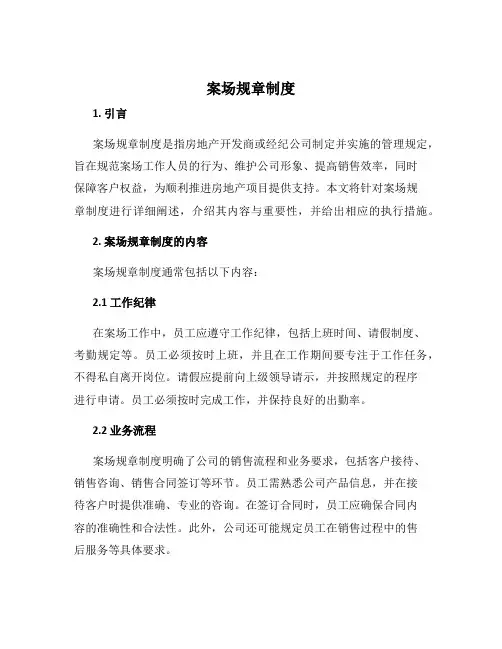 案场规章制度

1. 引言

案场规章制度是指房地产开发商或经纪公司制定并实施的管理规定，旨在规范案场工作人员的行为、维护公司形象、提高销售效率，同时保障客户权益，为顺利推进房地产项目提供支持。本文将针对案场规章制度进行详细阐述，介绍其内容与重要性，并给出相应的执行措施。

2. 案场规章制度的内容

案场规章制度通常包括以下内容：

2.1 工作纪律

在案场工作中，员工应遵守工作纪律，包括上班时间、请假制度、考勤规定等。员工必须按时上班，并且在工作期间要专注于工作任务，不得私自离开岗位。请假应提前向上级领导请示，并按照规定的程序进行申请。员工必须按时完成工作，并保持良好的出勤率。

2.2 业务流程

案场规章制度明确了公司的销售流程和业务要求，包括客户接待、销售咨询、销售合同签订等环节。员工需熟悉公司产品信息，并在接待客户时提供准确、专业的咨询。在签订合同时，员工应确保合同内容的准确性和合法性。此外，公司还可能规定员工在销售过程中的售后服务等具体要求。